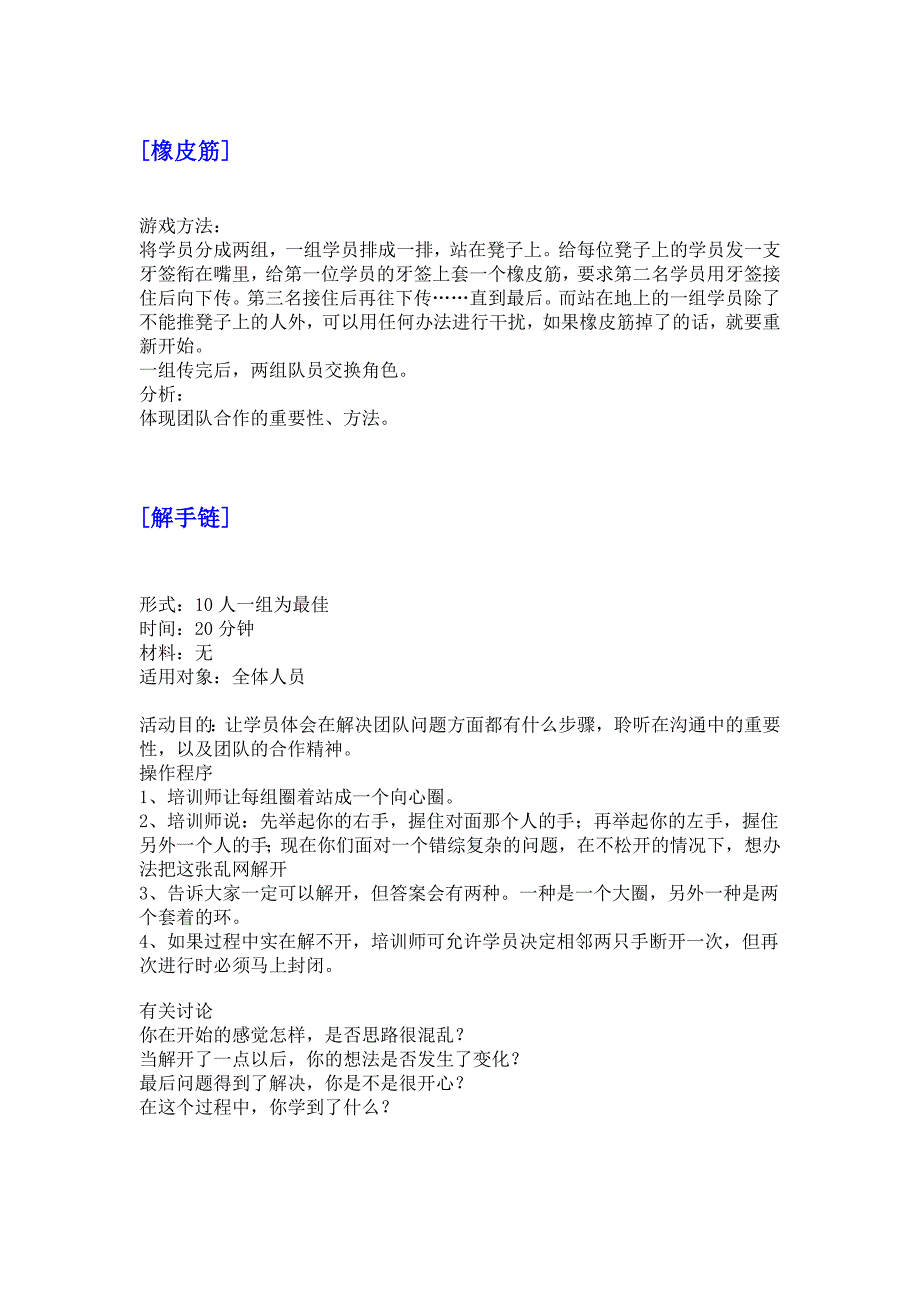 [橡皮筋]

游戏方法：
将学员分成两组，一组学员排成一排，站在凳子上。给每位凳子上的学员发一支牙签衔在嘴里，给第一位学员的牙签上套一个橡皮筋，要求第二名学员用牙签接住后向下传。第三名接住后再往下传……直到最后。而站在地上的一组学员除了不能推凳子上的人外，可以用任何办法进行干扰，如果橡皮筋掉了的话，就要重新开始。
一组传完后，两组队员交换角色。
分析：
体现团队合作的重要性、方法。

[解手链]

形式：10 人一组为最佳
时间：20 分钟
材料：无
适用对象：全体人员

活动目的：让学员体会在解决团队问题方面都有什么步骤，聆听在沟通中的重要性，以及团队的合作精神。
操作程序
1、培训师让每组圈着站成一个向心圈。
2、培训师说：先举起你的右手，握住对面那个人的手；再举起你的左手，握住另外一个人的手；现在你们面对一个错综复杂的问题，在不松开的情况下，想办法把这张乱网解开
3、告诉大家一定可以解开，但答案会有两种。一种是一个大圈，另外一种是两个套着的环。
4、如果过程中实在解不开，培训师可允许学员决定相邻两只手断开一次，但再次进行时必须马上封闭。

有关讨论
你在开始的感觉怎样，是否思路很混乱？
当解开了一点以后，你的想法是否发生了变化？
最后问题得到了解决，你是不是很开心？
在这个过程中，你学到了什么？